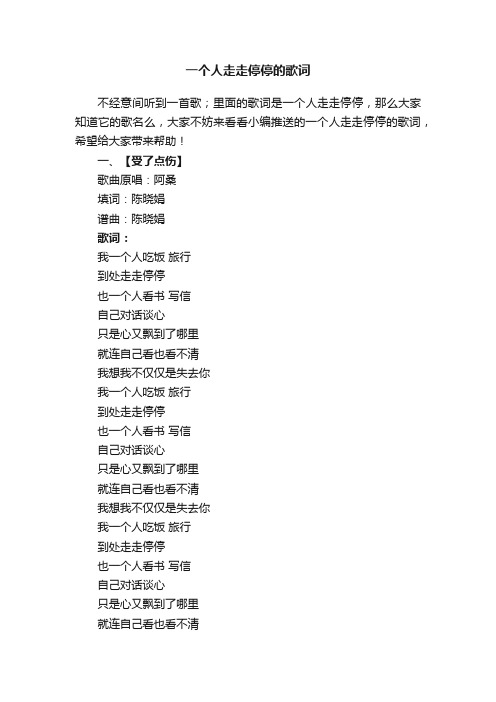 一个人走走停停的歌词

不经意间听到一首歌；里面的歌词是一个人走走停停，那么大家知道它的歌名么，大家不妨来看看小编推送的一个人走走停停的歌词，希望给大家带来帮助！

一、【受了点伤】

歌曲原唱：阿桑

填词：陈晓娟

谱曲：陈晓娟

歌词：

我一个人吃饭 旅行

到处走走停停

也一个人看书 写信

自己对话谈心

只是心又飘到了哪里

就连自己看也看不清

我想我不仅仅是失去你

我一个人吃饭 旅行

到处走走停停

也一个人看书 写信

自己对话谈心

只是心又飘到了哪里

就连自己看也看不清

我想我不仅仅是失去你

我一个人吃饭 旅行

到处走走停停

也一个人看书 写信

自己对话谈心

只是心又飘到了哪里

就连自己看也看不清